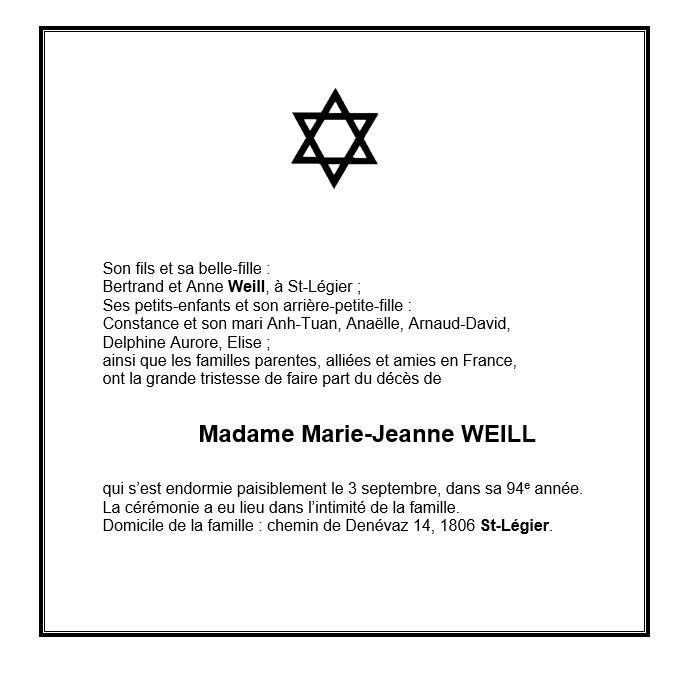 Son fils et sa belle-fille :
Bertrand et Anne Weill, à St-Légier ;
Ses petits-enfants et son arrière-petite-fille :
Constance et son mari Anh-Tuan, Anaëlle, Arnaud-David, Delphine Aurore, Elise ;
ainsi que les familles parentes, alliées et amies en France, ont la grande tristesse de faire part du décès de

Madame Marie-Jeanne WEILL

qui s'est endormie paisiblement le 3 septembre, dans sa 94e année.
La cérémonie a eu lieu dans l'intimité de la famille.
Domicile de la famille : chemin de Denévaz 14, 1806 St-Légier.